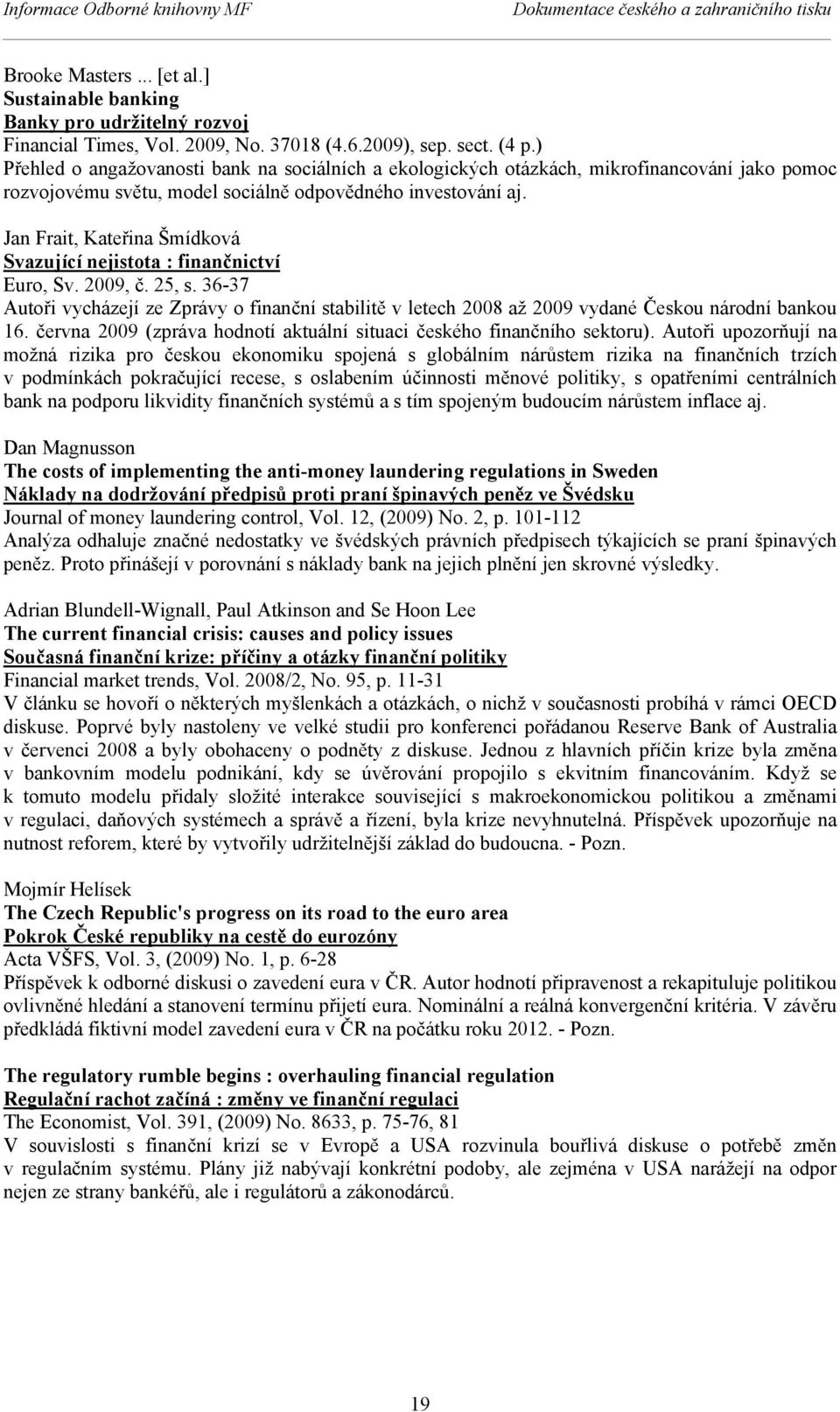 Informace Odborné knihovny MF Dokumentace českého a zahraničního tisku

Brooke Masters ... [et al.]
Sustainable banking
Banky pro udržitelný rozvoj
Financial Times, Vol. 2009, No. 37018 (4.6.2009), sep. sect. (4 p.)
Přehled o angažovanosti bank na sociálních a ekologických otázkách, mikrofinancování jako pomoc rozvojovému světu, model sociálně odpovědného investování aj.

Jan Frait, Kateřina Šmídková
Svazující nejistota : finančnictví
Euro, Sv. 2009, č. 25, s. 36-37
Autoři vycházejí ze Zprávy o finanční stabilitě v letech 2008 až 2009 vydané Českou národní bankou 16. června 2009 (zpráva hodnotí aktuální situaci českého finančního sektoru). Autoři upozorňují na možná rizika pro českou ekonomiku spojená s globálním nárůstem rizika na finančních trzích v podmínkách pokračující recese, s oslabením účinnosti měnové politiky, s opatřeními centrálních bank na podporu likvidity finančních systémů a s tím spojeným budoucím nárůstem inflace aj.

Dan Magnusson
The costs of implementing the anti-money laundering regulations in Sweden
Náklady na dodržování předpisů proti praní špinavých peněz ve Švédsku
Journal of money laundering control, Vol. 12, (2009) No. 2, p. 101-112
Analýza odhaluje značné nedostatky ve švédských právních předpisech týkajících se praní špinavých peněz. Proto přinášejí v porovnání s náklady bank na jejich plnění jen skrovné výsledky.

Adrian Blundell-Wignall, Paul Atkinson and Se Hoon Lee
The current financial crisis: causes and policy issues
Současná finanční krize: příčiny a otázky finanční politiky
Financial market trends, Vol. 2008/2, No. 95, p. 11-31
V článku se hovoří o některých myšlenkách a otázkách, o nichž v současnosti probíhá v rámci OECD diskuse. Poprvé byly nastoleny ve velké studii pro konferenci pořádanou Reserve Bank of Australia v červenci 2008 a byly obohaceny o podněty z diskuse. Jednou z hlavních příčin krize byla změna v bankovním modelu podnikání, kdy se úvěrování propojilo s ekvitním financováním. Když se k tomuto modelu přidaly složité interakce související s makroekonomickou politikou a změnami v regulaci, daňových systémech a správě a řízení, byla krize nevyhnutelná. Příspěvek upozorňuje na nutnost reforem, které by vytvořily udržitelnější základ do budoucna. - Pozn.

Mojmír Helísek
The Czech Republic's progress on its road to the euro area
Pokrok České republiky na cestě do eurozóny
Acta VŠFS, Vol. 3, (2009) No. 1, p. 6-28
Příspěvek k odborné diskusi o zavedení eura v ČR. Autor hodnotí připravenost a rekapituluje politikou ovlivněné hledání a stanovení termínu přijetí eura. Nominální a reálná konvergenční kritéria. V závěru předkládá fiktivní model zavedení eura v ČR na počátku roku 2012. - Pozn.

The regulatory rumble begins : overhauling financial regulation
Regulační rachot začíná : změny ve finanční regulaci
The Economist, Vol. 391, (2009) No. 8633, p. 75-76, 81
V souvislosti s finanční krizí se v Evropě a USA rozvinula bouřlivá diskuse o potřebě změn v regulačním systému. Plány již nabývají konkrétní podoby, ale zejména v USA narážejí na odpor nejen ze strany bankéřů, ale i regulátorů a zákonodárců.

19